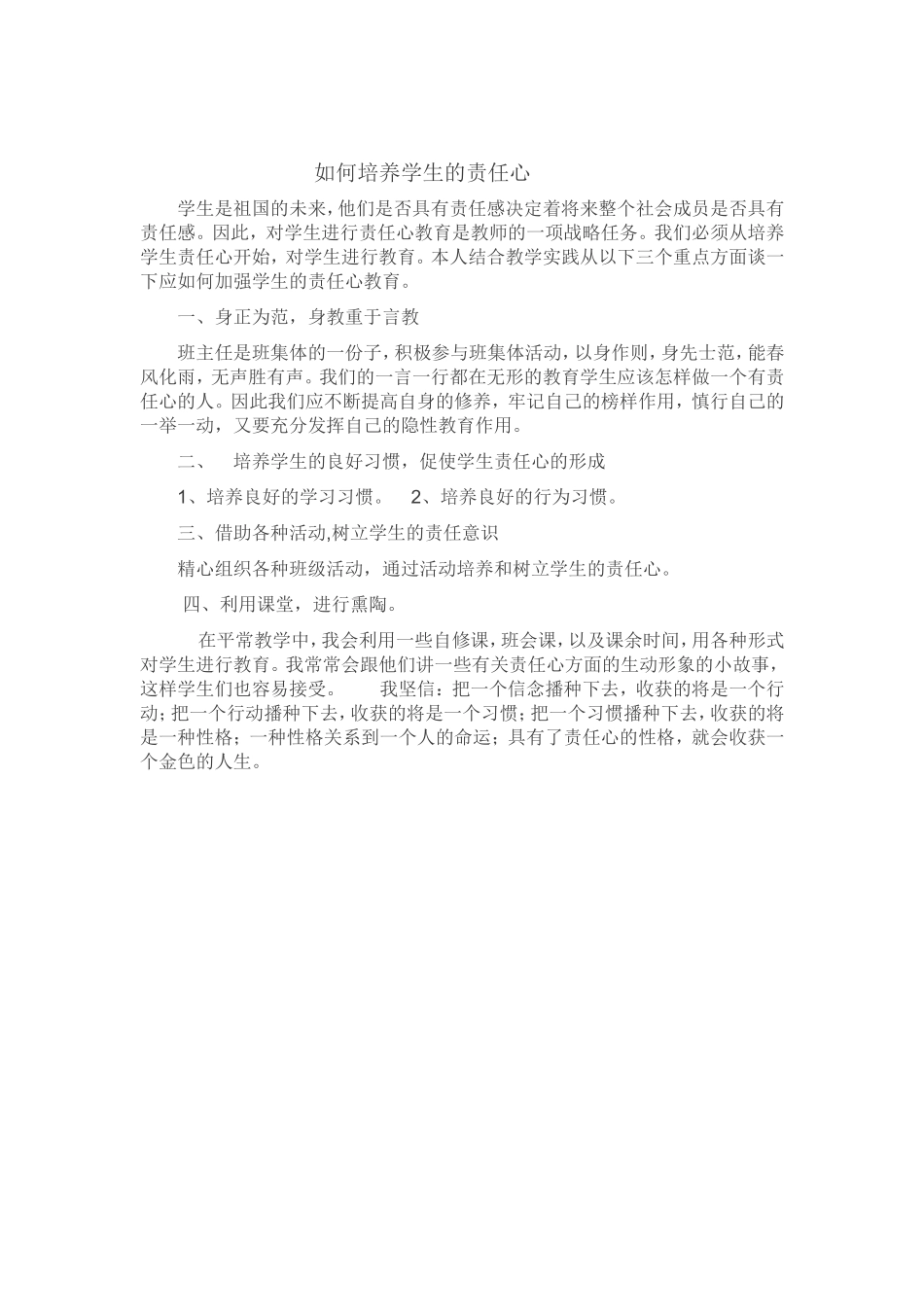 如何培养学生的责任心

学生是祖国的未来，他们是否具有责任感决定着将来整个社会成员是否具有责任感。因此，对学生进行责任心教育是教师的一项战略任务。我们必须从培养学生责任心开始，对学生进行教育。本人结合教学实践从以下三个重点方面谈一下应如何加强学生的责任心教育。

一、身正为范，身教重于言教

班主任是班集体的一份子，积极参与班集体活动，以身作则，身先士范，能春风化雨，无声胜有声。我们的一言一行都在无形的教育学生应该怎样做一个有责任心的人。因此我们应不断提高自身的修养，牢记自己的榜样作用，慎行自己的一举一动，又要充分发挥自己的隐性教育作用。

二、　培养学生的良好习惯，促使学生责任心的形成

1、培养良好的学习习惯。　2、培养良好的行为习惯。

三、借助各种活动,树立学生的责任意识

精心组织各种班级活动，通过活动培养和树立学生的责任心。

四、利用课堂，进行熏陶。

在平常教学中，我会利用一些自修课，班会课，以及课余时间，用各种形式对学生进行教育。我常常会跟他们讲一些有关责任心方面的生动形象的小故事，这样学生们也容易接受。　我坚信：把一个信念播种下去，收获的将是一个行动；把一个行动播种下去，收获的将是一个习惯；把一个习惯播种下去，收获的将是一种性格；一种性格关系到一个人的命运；具有了责任心的性格，就会收获一个金色的人生。